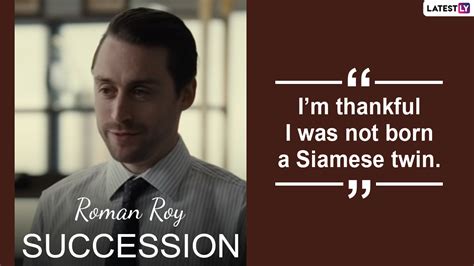 LATESTLY

“

I’m thankful I was not born a Siamese twin.

”

Roman Roy

SUCCESSION